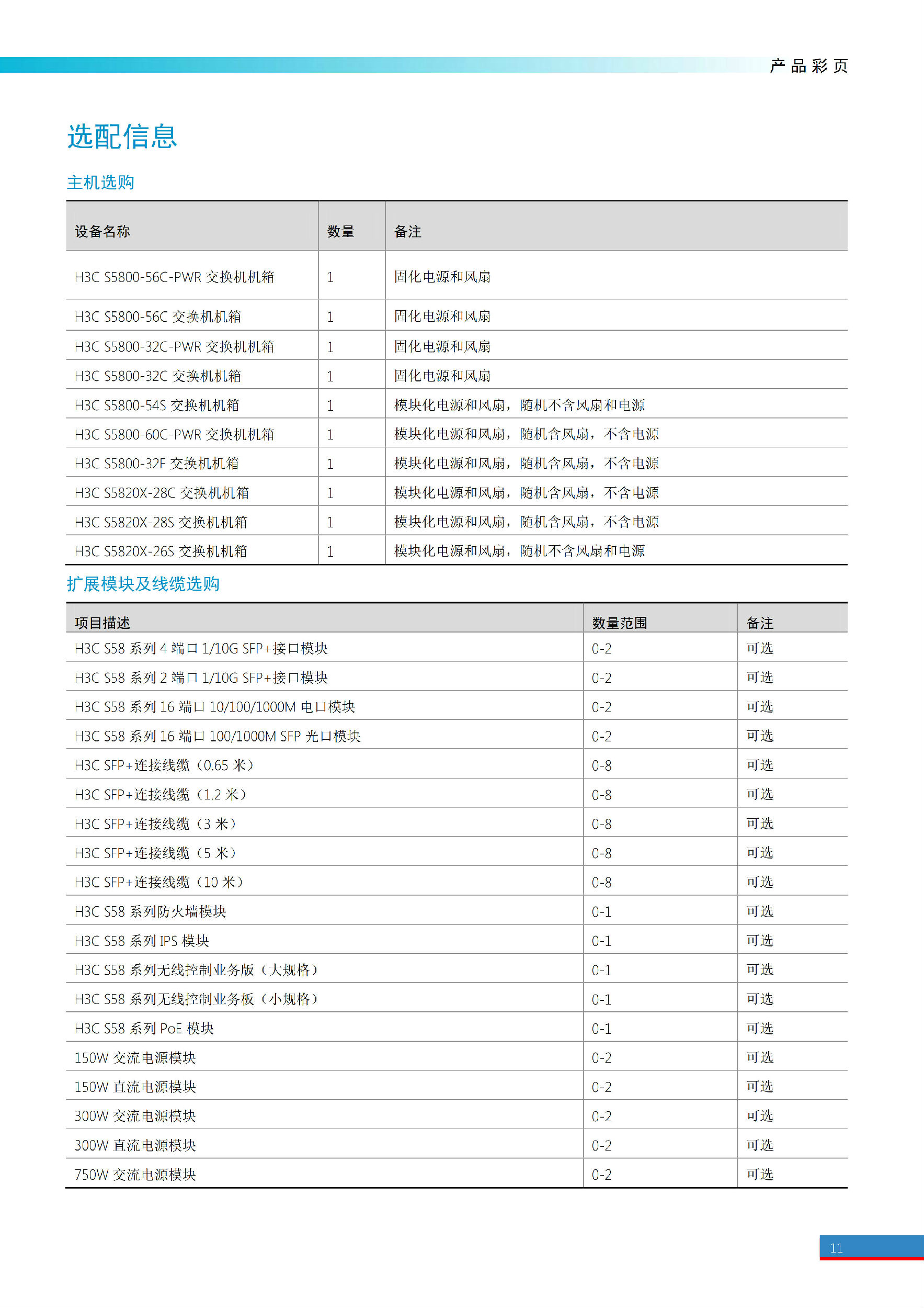 产品彩页

选配信息

主机选购

| 设备名称 | 数量 | 备注 |
|---|---|---|
| H3C S5800-56C-PWR 交换机机箱 | 1 | 固化电源和风扇 |
| H3C S5800-56C 交换机机箱 | 1 | 固化电源和风扇 |
| H3C S5800-32C-PWR 交换机机箱 | 1 | 固化电源和风扇 |
| H3C S5800-32C 交换机机箱 | 1 | 固化电源和风扇 |
| H3C S5800-54S 交换机机箱 | 1 | 模块化电源和风扇，随机不含风扇和电源 |
| H3C S5800-60C-PWR 交换机机箱 | 1 | 模块化电源和风扇，随机含风扇，不含电源 |
| H3C S5800-32F 交换机机箱 | 1 | 模块化电源和风扇，随机含风扇，不含电源 |
| H3C S5820X-28C 交换机机箱 | 1 | 模块化电源和风扇，随机含风扇，不含电源 |
| H3C S5820X-28S 交换机机箱 | 1 | 模块化电源和风扇，随机含风扇，不含电源 |
| H3C S5820X-26S 交换机机箱 | 1 | 模块化电源和风扇，随机不含风扇和电源 |

扩展模块及线缆选购

| 项目描述 | 数量范围 | 备注 |
|---|---|---|
| H3C S58 系列 4 端口 1/10G SFP+接口模块 | 0-2 | 可选 |
| H3C S58 系列 2 端口 1/10G SFP+接口模块 | 0-2 | 可选 |
| H3C S58 系列 16 端口 10/100/1000M 电口模块 | 0-2 | 可选 |
| H3C S58 系列 16 端口 100/1000M SFP 光口模块 | 0-2 | 可选 |
| H3C SFP+连接线缆（0.65 米） | 0-8 | 可选 |
| H3C SFP+连接线缆（1.2 米） | 0-8 | 可选 |
| H3C SFP+连接线缆（3 米） | 0-8 | 可选 |
| H3C SFP+连接线缆（5 米） | 0-8 | 可选 |
| H3C SFP+连接线缆（10 米） | 0-8 | 可选 |
| H3C S58 系列防火墙模块 | 0-1 | 可选 |
| H3C S58 系列 IPS 模块 | 0-1 | 可选 |
| H3C S58 系列无线控制业务版（大规格） | 0-1 | 可选 |
| H3C S58 系列无线控制业务板（小规格） | 0-1 | 可选 |
| H3C S58 系列 PoE 模块 | 0-1 | 可选 |
| 150W 交流电源模块 | 0-2 | 可选 |
| 150W 直流电源模块 | 0-2 | 可选 |
| 300W 交流电源模块 | 0-2 | 可选 |
| 300W 直流电源模块 | 0-2 | 可选 |
| 750W 交流电源模块 | 0-2 | 可选 |

11